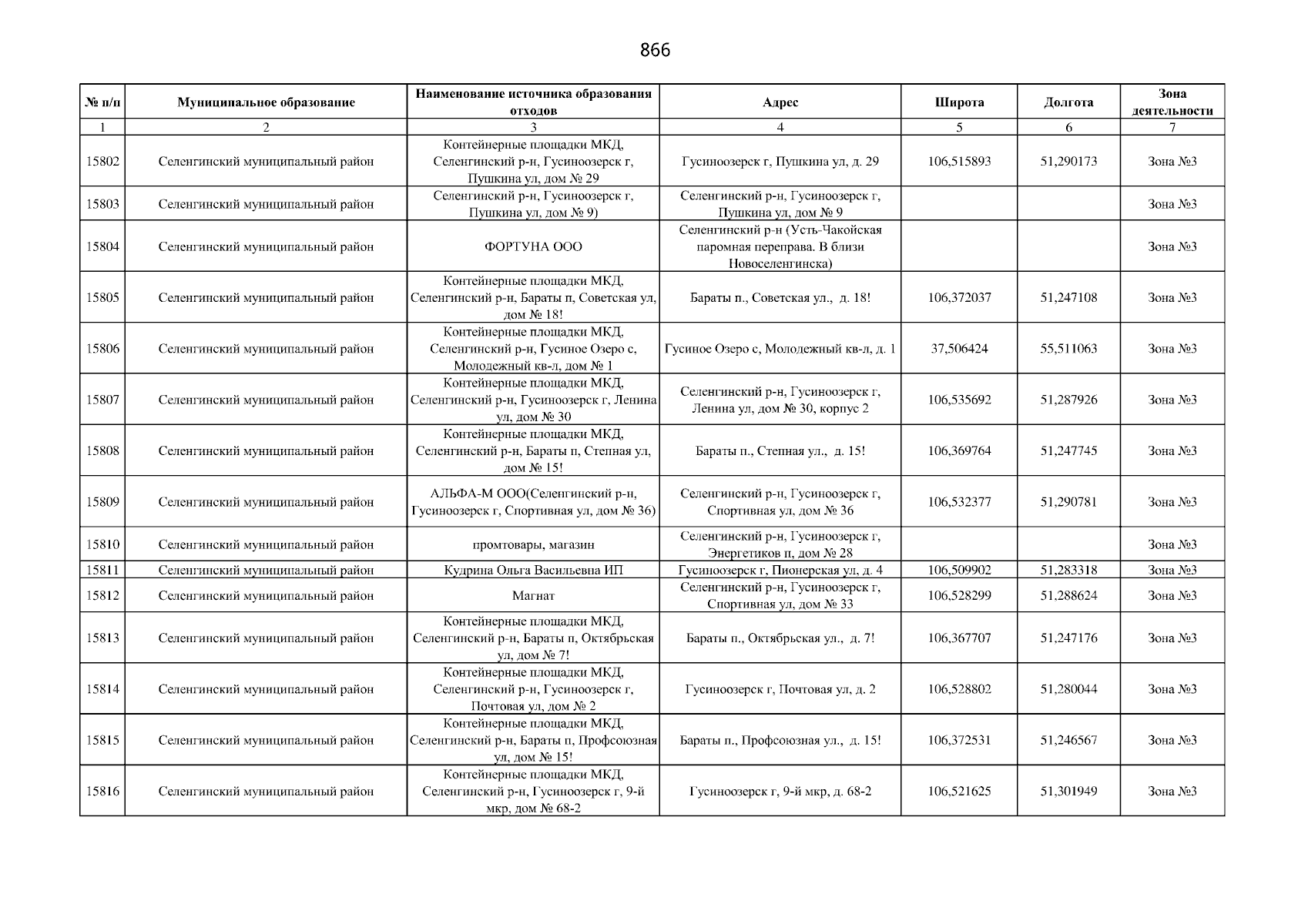 866

| № п/п | Муниципальное образование | Наименование источника образования отходов | Адрес | Широта | Долгота | Зона деятельности |
|---|---|---|---|---|---|---|
| 1 | 2 | 3 | 4 | 5 | 6 | 7 |
| 15802 | Селенгинский муниципальный район | Контейнерные площадки МКД, Селенгинский р-н, Гусиноозерск г, Пушкина ул, дом № 29 | Гусиноозерск г, Пушкина ул, д. 29 | 106,515893 | 51,290173 | Зона №3 |
| 15803 | Селенгинский муниципальный район | Селенгинский р-н, Гусиноозерск г, Пушкина ул, дом № 9) | Селенгинский р-н, Гусиноозерск г, Пушкина ул, дом № 9 | | | Зона №3 |
| 15804 | Селенгинский муниципальный район | ФОРТУНА ООО | Селенгинский р-н (Усть-Чакойская паромная переправа. В близи Новоселенгинска) | | | Зона №3 |
| 15805 | Селенгинский муниципальный район | Контейнерные площадки МКД, Селенгинский р-н, Бараты п, Советская ул, дом № 18! | Бараты п., Советская ул., д. 18! | 106,372037 | 51,247108 | Зона №3 |
| 15806 | Селенгинский муниципальный район | Контейнерные площадки МКД, Селенгинский р-н, Гусиное Озеро с, Молодежный кв-л, дом № 1 | Гусиное Озеро с, Молодежный кв-л, д. 1 | 37,506424 | 55,511063 | Зона №3 |
| 15807 | Селенгинский муниципальный район | Контейнерные площадки МКД, Селенгинский р-н, Гусиноозерск г, Ленина ул, дом № 30 | Селенгинский р-н, Гусиноозерск г, Ленина ул, дом № 30, корпус 2 | 106,535692 | 51,287926 | Зона №3 |
| 15808 | Селенгинский муниципальный район | Контейнерные площадки МКД, Селенгинский р-н, Бараты п, Степная ул, дом № 15! | Бараты п., Степная ул., д. 15! | 106,369764 | 51,247745 | Зона №3 |
| 15809 | Селенгинский муниципальный район | АЛЬФА-М ООО(Селенгинский р-н, Гусиноозерск г, Спортивная ул, дом № 36) | Селенгинский р-н, Гусиноозерск г, Спортивная ул, дом № 36 | 106,532377 | 51,290781 | Зона №3 |
| 15810 | Селенгинский муниципальный район | промтовары, магазин | Селенгинский р-н, Гусиноозерск г, Энергетиков п, дом № 28 | | | Зона №3 |
| 15811 | Селенгинский муниципальный район | Кудрина Ольга Васильевна ИП | Гусиноозерск г, Пионерская ул, д. 4 | 106,509902 | 51,283318 | Зона №3 |
| 15812 | Селенгинский муниципальный район | Магнат | Селенгинский р-н, Гусиноозерск г, Спортивная ул, дом № 33 | 106,528299 | 51,288624 | Зона №3 |
| 15813 | Селенгинский муниципальный район | Контейнерные площадки МКД, Селенгинский р-н, Бараты п, Октябрьская ул, дом № 7! | Бараты п., Октябрьская ул., д. 7! | 106,367707 | 51,247176 | Зона №3 |
| 15814 | Селенгинский муниципальный район | Контейнерные площадки МКД, Селенгинский р-н, Гусиноозерск г, Почтовая ул, дом № 2 | Гусиноозерск г, Почтовая ул, д. 2 | 106,528802 | 51,280044 | Зона №3 |
| 15815 | Селенгинский муниципальный район | Контейнерные площадки МКД, Селенгинский р-н, Бараты п, Профсоюзная ул, дом № 15! | Бараты п., Профсоюзная ул., д. 15! | 106,372531 | 51,246567 | Зона №3 |
| 15816 | Селенгинский муниципальный район | Контейнерные площадки МКД, Селенгинский р-н, Гусиноозерск г, 9-й мкр, дом № 68-2 | Гусиноозерск г, 9-й мкр, д. 68-2 | 106,521625 | 51,301949 | Зона №3 |